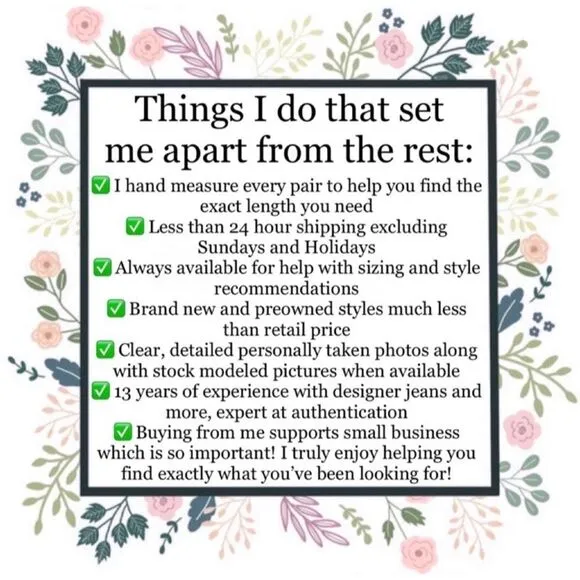 Things I do that set me apart from the rest:

✅ I hand measure every pair to help you find the exact length you need

✅ Less than 24 hour shipping excluding Sundays and Holidays

✅ Always available for help with sizing and style recommendations

✅ Brand new and preowned styles much less than retail price

✅ Clear, detailed personally taken photos along with stock modeled pictures when available

✅ 13 years of experience with designer jeans and more, expert at authentication

✅ Buying from me supports small business which is so important! I truly enjoy helping you find exactly what you've been looking for!